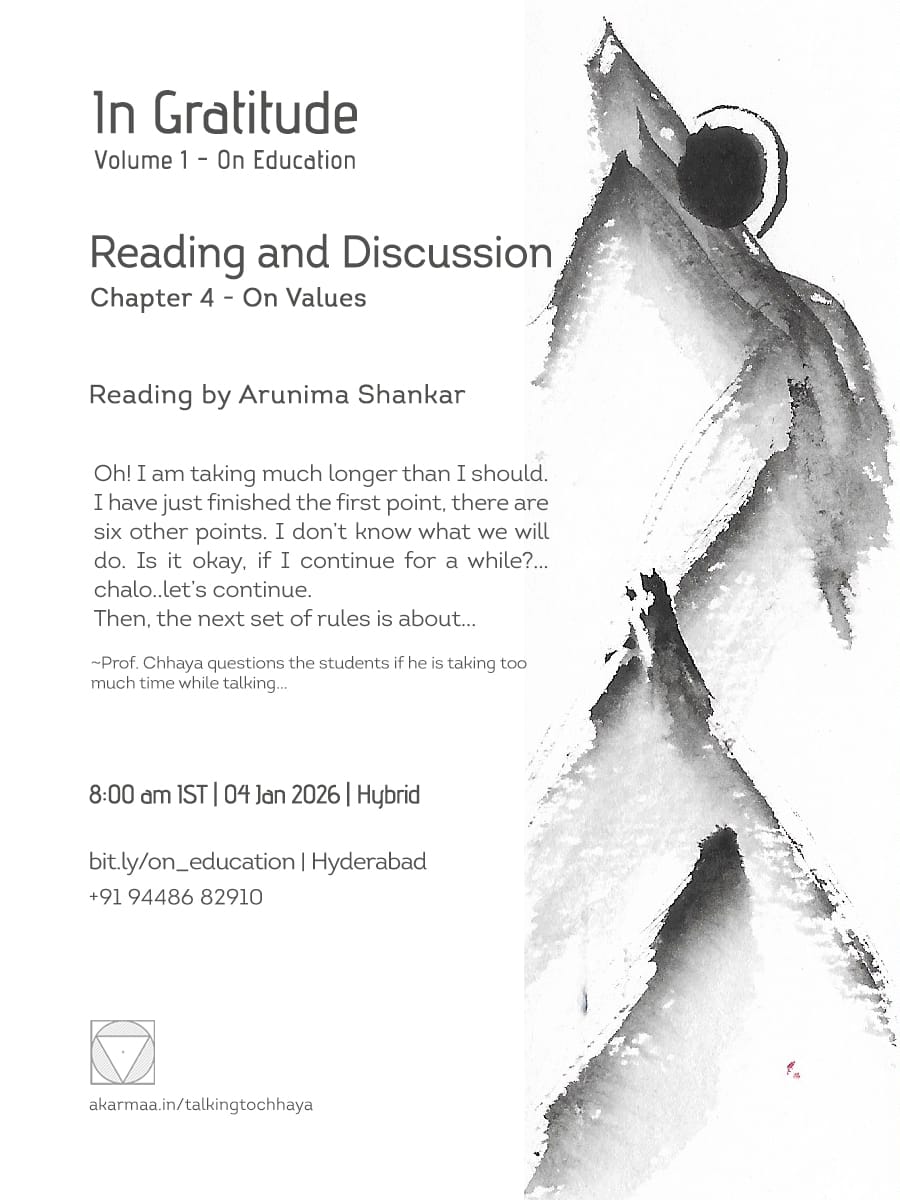 In Gratitude
Volume 1 - On Education

Reading and Discussion
Chapter 4 - On Values

Reading by Arunima Shankar

Oh! I am taking much longer than I should. I have just finished the first point, there are six other points. I don't know what we will do. Is it okay, if I continue for a while?... chalo..let's continue.
Then, the next set of rules is about...

~Prof. Chhaya questions the students if he is taking too much time while talking...

8:00 am IST | 04 Jan 2026 | Hybrid

bit.ly/on_education | Hyderabad
+91 94486 82910

akarmaa.in/talkingtochhaya